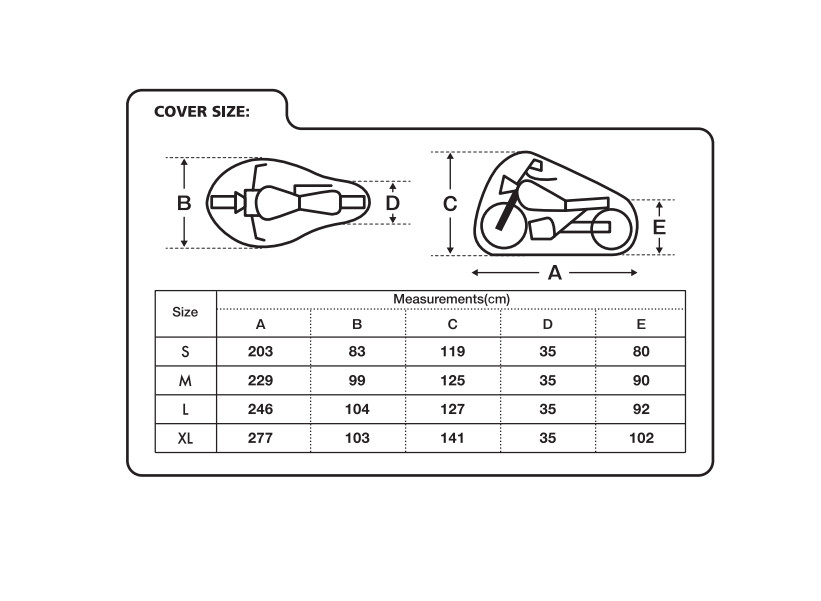 COVER SIZE:

B

D

C

E

A

| Size | Measurements(cm) | | | | |
|---|---|---|---|---|---|
| | A | B | C | D | E |
| S | 203 | 83 | 119 | 35 | 80 |
| M | 229 | 99 | 125 | 35 | 90 |
| L | 246 | 104 | 127 | 35 | 92 |
| XL | 277 | 103 | 141 | 35 | 102 |